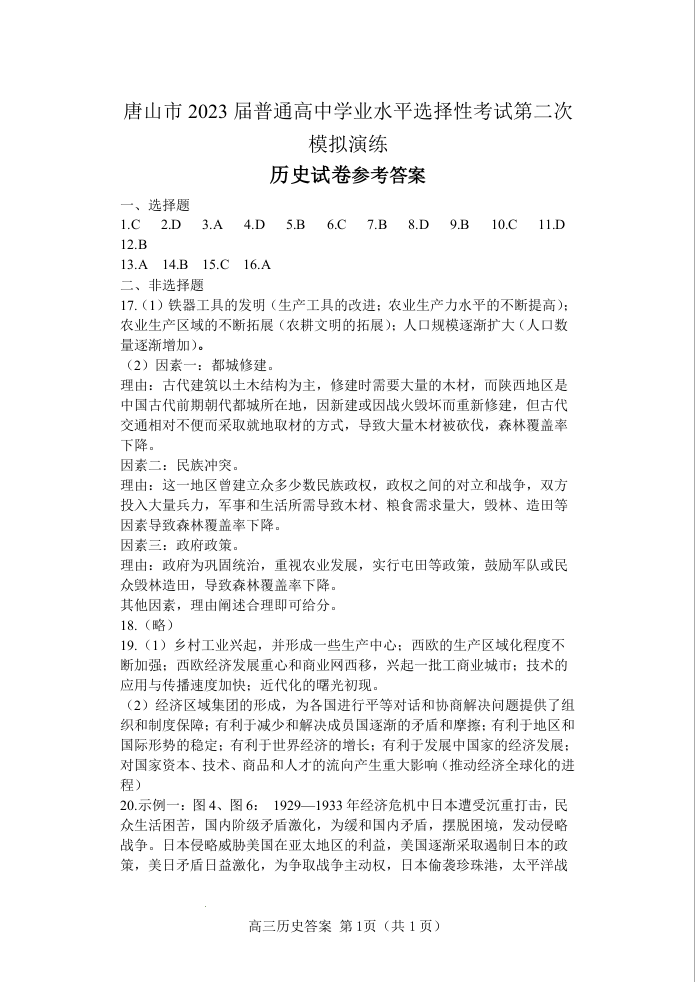 唐山市 2023 届普通高中学业水平选择性考试第二次模拟演练

历史试卷参考答案

一、选择题

1.C 2.D 3.A 4.D 5.B 6.C 7.B 8.D 9.B 10.C 11.D 12.B

13.A 14.B 15.C 16.A

二、非选择题

17.（1）铁器工具的发明（生产工具的改进；农业生产力水平的不断提高）；农业生产区域的不断拓展（农耕文明的拓展）；人口规模逐渐扩大（人口数量逐渐增加）。

（2）因素一：都城修建。

理由：古代建筑以土木结构为主，修建时需要大量的木材，而陕西地区是中国古代前期朝代都城所在地，因新建或因战火毁坏而重新修建，但古代交通相对不便而采取就地取材的方式，导致大量木材被砍伐，森林覆盖率下降。

因素二：民族冲突。

理由：这一地区曾建立众多少数民族政权，政权之间的对立和战争，双方投入大量兵力，军事和生活所需导致木材、粮食需求量大，毁林、造田等因素导致森林覆盖率下降。

因素三：政府政策。

理由：政府为巩固统治，重视农业发展，实行屯田等政策，鼓励军队或民众毁林造田，导致森林覆盖率下降。

其他因素，理由阐述合理即可给分。

18.（略）

19.（1）乡村工业兴起，并形成一些生产中心；西欧的生产区域化程度不断加强；西欧经济发展重心和商业网西移，兴起一批工商业城市；技术的应用与传播速度加快；近代化的曙光初现。

（2）经济区域集团的形成，为各国进行平等对话和协商解决问题提供了组织和制度保障；有利于减少和解决成员国逐渐的矛盾和摩擦；有利于地区和国际形势的稳定；有利于世界经济的增长；有利于发展中国家的经济发展；对国家资本、技术、商品和人才的流向产生重大影响（推动经济全球化的进程）

20.示例一：图 4、图 6： 1929—1933 年经济危机中日本遭受沉重打击，民众生活困苦，国内阶级矛盾激化，为缓和国内矛盾，摆脱困境，发动侵略战争。日本侵略威胁美国在亚太地区的利益，美国逐渐采取遏制日本的政策，美日矛盾日益激化，为争取战争主动权，日本偷袭珍珠港，太平洋战

高三历史答案 第 1页（共 1 页）